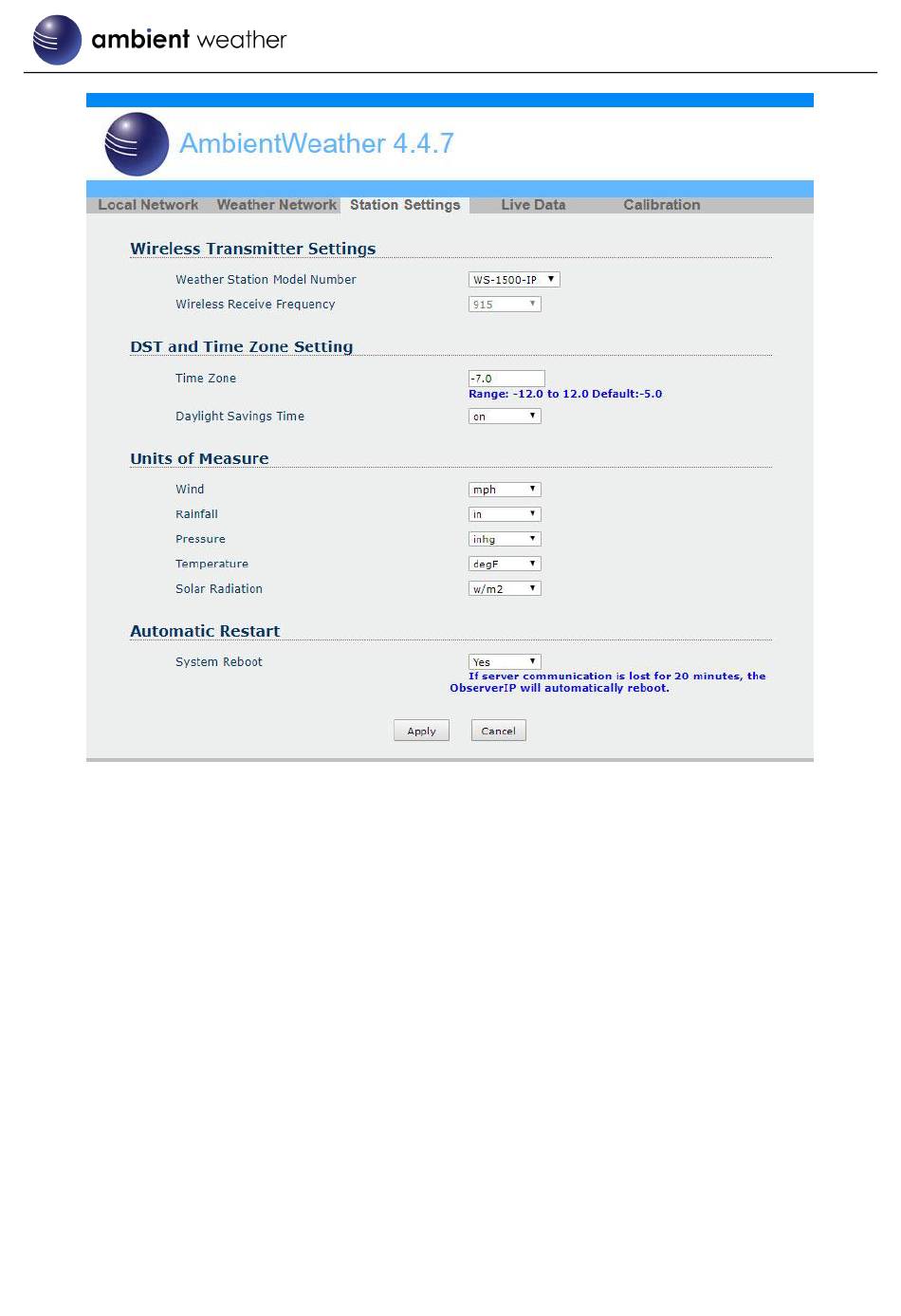 ambient weather

AmbientWeather 4.4.7

Local Network Weather Network Station Settings Live Data Calibration

Wireless Transmitter Settings

Weather Station Model Number WS-1500-IP

Wireless Receive Frequency 915

DST and Time Zone Setting

Time Zone -7.0
Range: -12.0 to 12.0 Default:-5.0

Daylight Savings Time on

Units of Measure

Wind mph

Rainfall in

Pressure inhg

Temperature degF

Solar Radiation w/m2

Automatic Restart

System Reboot Yes
If server communication is lost for 20 minutes, the ObserverIP will automatically reboot.

Apply Cancel